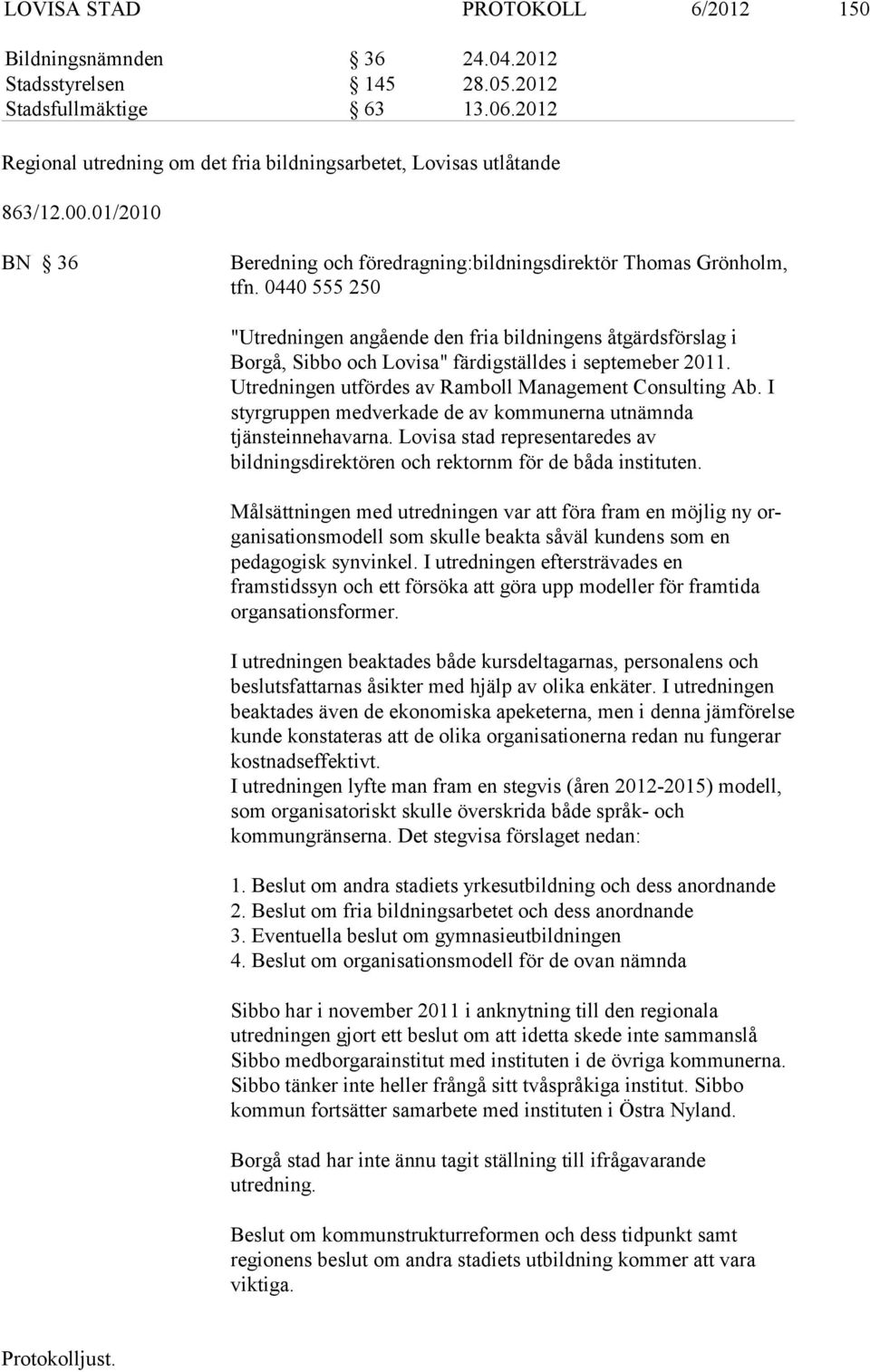 LOVISA STAD PROTOKOLL 6/2012 150

Bildningsnämnden § 36 24.04.2012
Stadsstyrelsen § 145 28.05.2012
Stadsfullmäktige § 63 13.06.2012

Regional utredning om det fria bildningsarbetet, Lovisas utlåtande

863/12.00.01/2010

BN § 36 Beredning och föredragning:bildningsdirektör Thomas Grönholm, tfn. 0440 555 250

"Utredningen angående den fria bildningens åtgärdsförslag i Borgå, Sibbo och Lovisa" färdigställdes i septemeber 2011. Utredningen utfördes av Ramboll Management Consulting Ab. I styrgruppen medverkade de av kommunerna utnämnda tjänsteinnehavarna. Lovisa stad representaredes av bildningsdirektören och rektornm för de båda instituten.

Målsättningen med utredningen var att föra fram en möjlig ny organisationsmodell som skulle beakta såväl kundens som en pedagogisk synvinkel. I utredningen eftersträvades en framstidssyn och ett försöka att göra upp modeller för framtida organsationsformer.

I utredningen beaktades både kursdeltagarnas, personalens och beslutsfattarnas åsikter med hjälp av olika enkäter. I utredningen beaktades även de ekonomiska apeketerna, men i denna jämförelse kunde konstateras att de olika organisationerna redan nu fungerar kostnadseffektivt.
I utredningen lyfte man fram en stegvis (åren 2012-2015) modell, som organisatoriskt skulle överskrida både språk- och kommungränserna. Det stegvisa förslaget nedan:

1. Beslut om andra stadiets yrkesutbildning och dess anordnande
2. Beslut om fria bildningsarbetet och dess anordnande
3. Eventuella beslut om gymnasieutbildningen
4. Beslut om organisationsmodell för de ovan nämnda

Sibbo har i november 2011 i anknytning till den regionala utredningen gjort ett beslut om att idetta skede inte sammanslå Sibbo medborgarainstitut med instituten i de övriga kommunerna. Sibbo tänker inte heller frångå sitt tvåspråkiga institut. Sibbo kommun fortsätter samarbete med instituten i Östra Nyland.

Borgå stad har inte ännu tagit ställning till ifrågavarande utredning.

Beslut om kommunstrukturreformen och dess tidpunkt samt regionens beslut om andra stadiets utbildning kommer att vara viktiga.

Protokolljust.